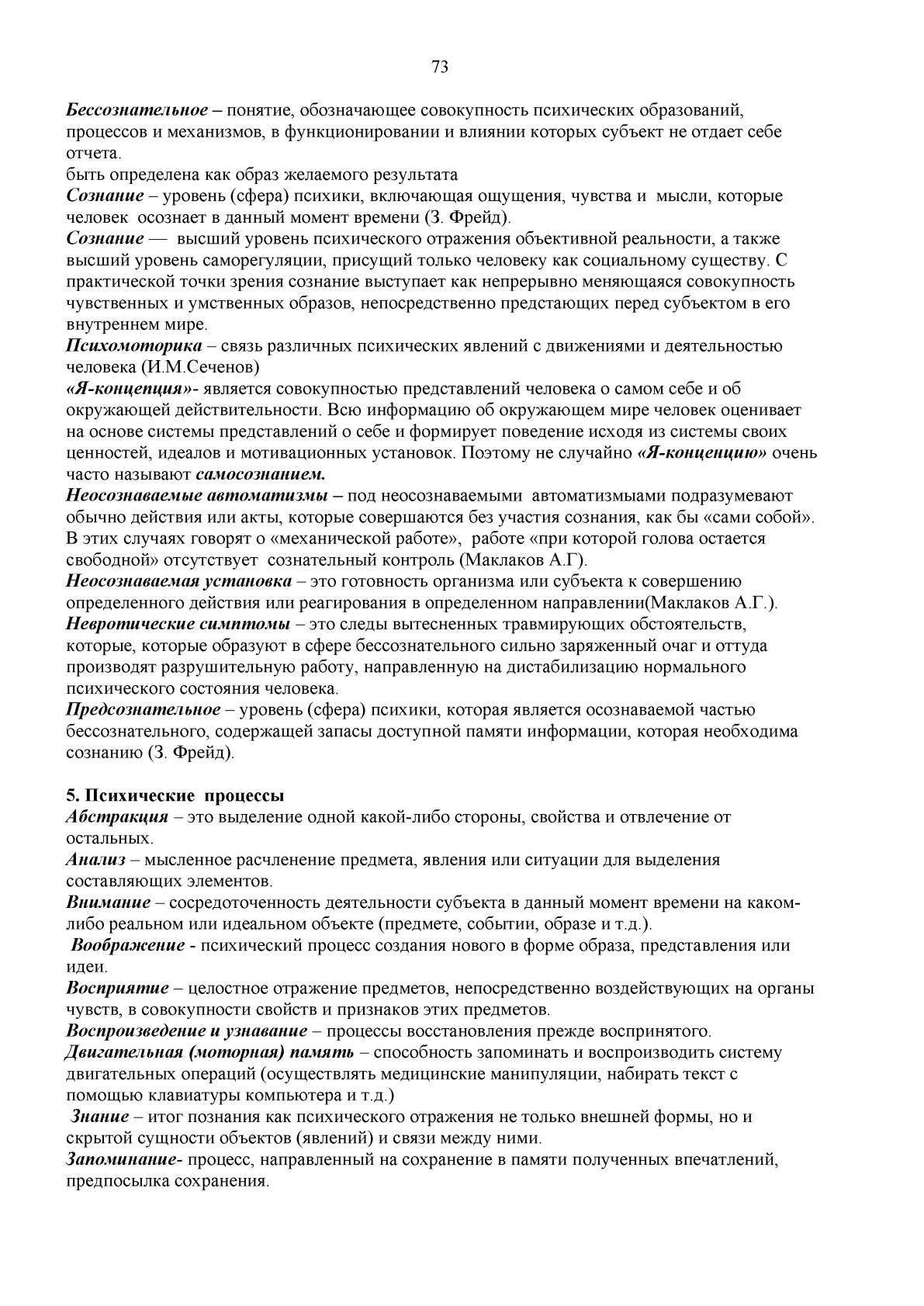 73

Бессознательное – понятие, обозначающее совокупность психических образований, процессов и механизмов, в функционировании и влиянии которых субъект не отдает себе отчета.
быть определена как образ желаемого результата
Сознание – уровень (сфера) психики, включающая ощущения, чувства и мысли, которые человек осознает в данный момент времени (З. Фрейд).
Сознание — высший уровень психического отражения объективной реальности, а также высший уровень саморегуляции, присущий только человеку как социальному существу. С практической точки зрения сознание выступает как непрерывно меняющаяся совокупность чувственных и умственных образов, непосредственно предстающих перед субъектом в его внутреннем мире.
Психомоторика – связь различных психических явлений с движениями и деятельностью человека (И.М.Сеченов)
«Я-концепция»- является совокупностью представлений человека о самом себе и об окружающей действительности. Всю информацию об окружающем мире человек оценивает на основе системы представлений о себе и формирует поведение исходя из системы своих ценностей, идеалов и мотивационных установок. Поэтому не случайно «Я-концепцию» очень часто называют самосознанием.
Неосознаваемые автоматизмы – под неосознаваемыми автоматизмыами подразумевают обычно действия или акты, которые совершаются без участия сознания, как бы «сами собой». В этих случаях говорят о «механической работе», работе «при которой голова остается свободной» отсутствует сознательный контроль (Маклаков А.Г).
Неосознаваемая установка – это готовность организма или субъекта к совершению определенного действия или реагирования в определенном направлении(Маклаков А.Г.).
Невротические симптомы – это следы вытесненных травмирующих обстоятельств, которые, которые образуют в сфере бессознательного сильно заряженный очаг и оттуда производят разрушительную работу, направленную на дистабилизацию нормального психического состояния человека.
Предсознательное – уровень (сфера) психики, которая является осознаваемой частью бессознательного, содержащей запасы доступной памяти информации, которая необходима сознанию (З. Фрейд).

5. Психические процессы
Абстракция – это выделение одной какой-либо стороны, свойства и отвлечение от остальных.
Анализ – мысленное расчленение предмета, явления или ситуации для выделения составляющих элементов.
Внимание – сосредоточенность деятельности субъекта в данный момент времени на каком-либо реальном или идеальном объекте (предмете, событии, образе и т.д.).
Воображение - психический процесс создания нового в форме образа, представления или идеи.
Восприятие – целостное отражение предметов, непосредственно воздействующих на органы чувств, в совокупности свойств и признаков этих предметов.
Воспроизведение и узнавание – процессы восстановления прежде воспринятого.
Двигательная (моторная) память – способность запоминать и воспроизводить систему двигательных операций (осуществлять медицинские манипуляции, набирать текст с помощью клавиатуры компьютера и т.д.)
Знание – итог познания как психического отражения не только внешней формы, но и скрытой сущности объектов (явлений) и связи между ними.
Запоминание- процесс, направленный на сохранение в памяти полученных впечатлений, предпосылка сохранения.